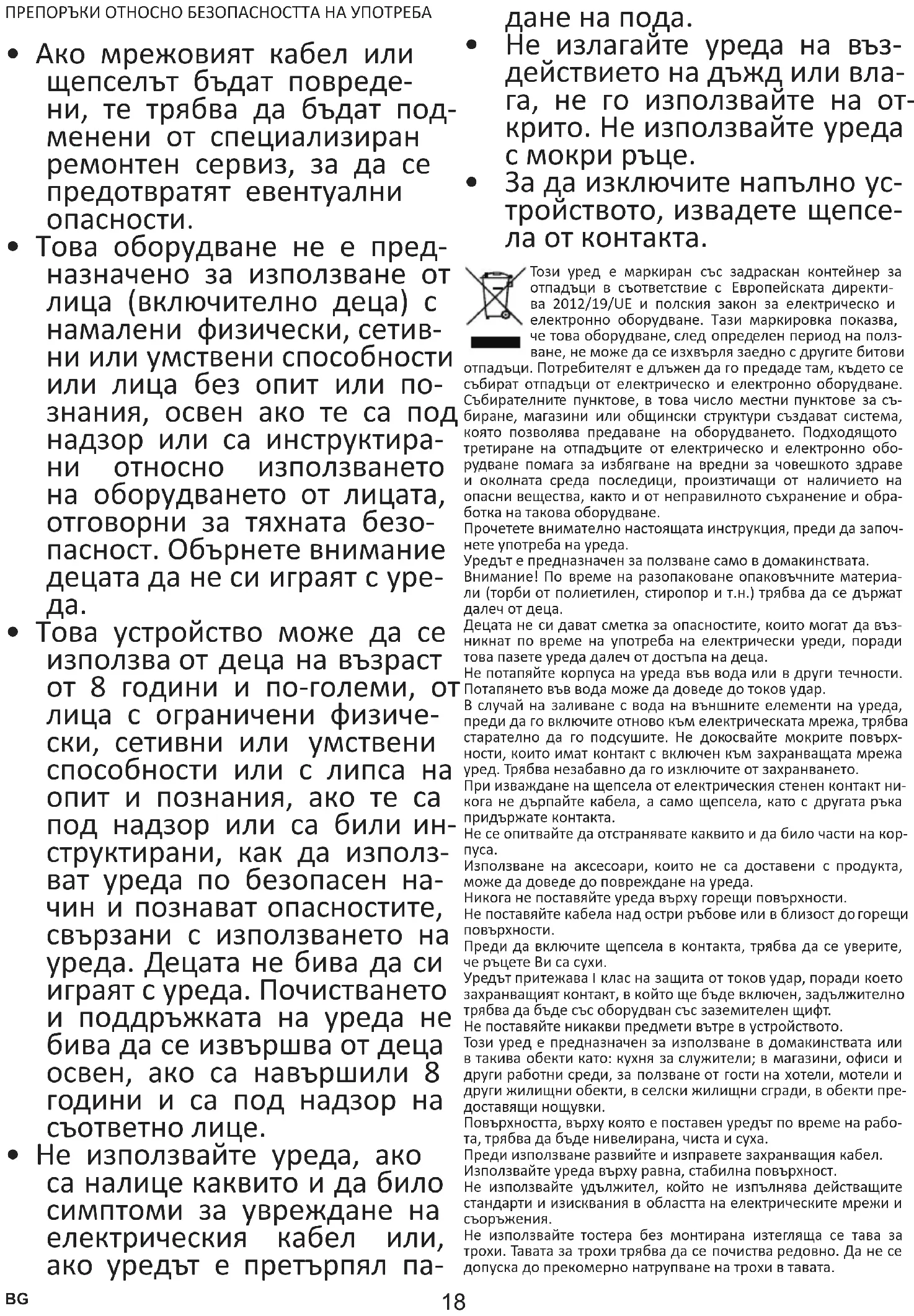 ПРЕПОРЪКИ ОТНОСНО БЕЗОПАСНОСТТА НА УПОТРЕБА

• Ако мрежовият кабел или щепселът бъдат повредени, те трябва да бъдат подменени от специализиран ремонтен сервиз, за да се предотвратят евентуални опасности.

• Това оборудване не е предназначено за използване от лица (включително деца) с намалени физически, сетивни или умствени способности или лица без опит или познания, освен ако те са под надзор или са инструктирани относно използването на оборудването от лицата, отговорни за тяхната безопасност. Обърнете внимание децата да не си играят с уреда.

• Това устройство може да се използва от деца на възраст от 8 години и по-големи, от лица с ограничени физически, сетивни или умствени способности или с липса на опит и познания, ако те са под надзор или са били инструктирани, как да използват уреда по безопасен начин и познават опасностите, свързани с използването на уреда. Децата не бива да си играят с уреда. Почистването и поддръжката на уреда не бива да се извършва от деца освен, ако са навършили 8 години и са под надзор на съответно лице.

• Не използвайте уреда, ако са налице каквито и да било симптоми за увреждане на електрическия кабел или, ако уредът е претърпял падане на пода.

• Не излагайте уреда на въздействието на дъжд или влага, не го използвайте на открито. Не използвайте уреда с мокри ръце.

• За да изключите напълно устройството, извадете щепсела от контакта.

Този уред е маркиран със задраскан контейнер за отпадъци в съответствие с Европейската директива 2012/19/UE и полския закон за електрическо и електронно оборудване. Тази маркировка показва, че това оборудване, след определен период на ползване, не може да се изхвърля заедно с другите битови отпадъци. Потребителят е длъжен да го предаде там, където се събират отпадъци от електрическо и електронно оборудване. Събирателните пунктове, в това число местни пунктове за събиране, магазини или общински структури създават система, която позволява предаване на оборудването. Подходящото третиране на отпадъците от електрическо и електронно оборудване помага за избягване на вредни за човешкото здраве и околната среда последици, произтичащи от наличието на опасни вещества, както и от неправилното съхранение и обработка на такова оборудване.
Прочетете внимателно настоящата инструкция, преди да започнете употреба на уреда.
Уредът е предназначен за ползване само в домакинствата.
Внимание! По време на разопаковане опаковъчните материали (торби от полиетилен, стиропор и т.н.) трябва да се държат далеч от деца.
Децата не си дават сметка за опасностите, които могат да възникнат по време на употреба на електрически уреди, поради това пазете уреда далеч от достъпа на деца.
Не потапяйте корпуса на уреда във вода или в други течности. Потапянето във вода може да доведе до токов удар.
В случай на заливане с вода на външните елементи на уреда, преди да го включите отново към електрическата мрежа, трябва старателно да го подсушите. Не докосвайте мокрите повърхности, които имат контакт с включен към захранващата мрежа уред. Трябва незабавно да го изключите от захранването.
При изваждане на щепсела от електрическия стенен контакт никога не дърпайте кабела, а само щепсела, като с другата ръка придържате контакта.
Не се опитвайте да отстранявате каквито и да било части на корпуса.
Използване на аксесоари, които не са доставени с продукта, може да доведе до повреждане на уреда.
Никога не поставяйте уреда върху горещи повърхности.
Не поставяйте кабела над остри ръбове или в близост до горещи повърхности.
Преди да включите щепсела в контакта, трябва да се уверите, че ръцете Ви са сухи.
Уредът притежава I клас на защита от токов удар, поради което захранващият контакт, в който ще бъде включен, задължително трябва да бъде със оборудван със заземителен щифт.
Не поставяйте никакви предмети вътре в устройството.
Този уред е предназначен за използване в домакинствата или в такива обекти като: кухня за служители; в магазини, офиси и други работни среди, за ползване от гости на хотели, мотели и други жилищни обекти, в селски жилищни сгради, в обекти предоставящи нощувки.
Повърхността, върху която е поставен уредът по време на работа, трябва да бъде нивелирана, чиста и суха.
Преди използване развийте и изправете захранващия кабел.
Използвайте уреда върху равна, стабилна повърхност.
Не използвайте удължител, който не изпълнява действащите стандарти и изисквания в областта на електрическите мрежи и съоръжения.
Не използвайте тостера без монтирана изтегляща се тава за трохи. Тавата за трохи трябва да се почиства редовно. Да не се допуска до прекомерно натрупване на трохи в тавата.

BG
18